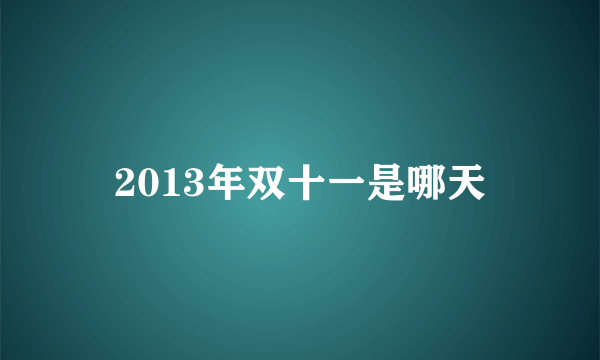 2013年双十一是哪天